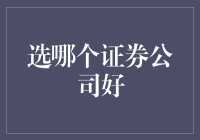 选哪个证券公司好